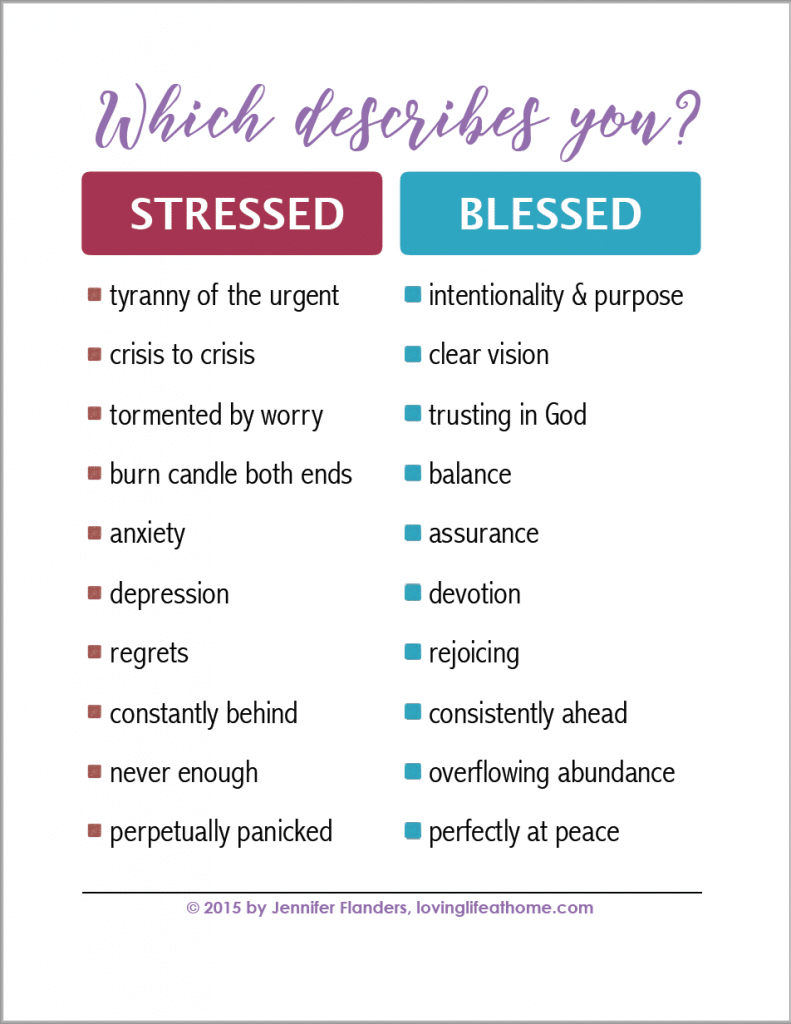 Which describes you?

STRESSED

- tyranny of the urgent
- crisis to crisis
- tormented by worry
- burn candle both ends
- anxiety
- depression
- regrets
- constantly behind
- never enough
- perpetually panicked

BLESSED

- intentionality & purpose
- clear vision
- trusting in God
- balance
- assurance
- devotion
- rejoicing
- consistently ahead
- overflowing abundance
- perfectly at peace

© 2015 by Jennifer Flanders, lovinglifeathome.com